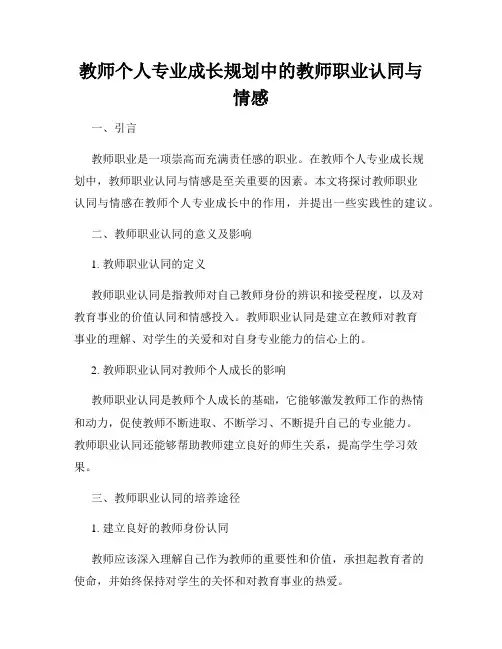 教师个人专业成长规划中的教师职业认同与情感

一、引言

教师职业是一项崇高而充满责任感的职业。在教师个人专业成长规划中，教师职业认同与情感是至关重要的因素。本文将探讨教师职业认同与情感在教师个人专业成长中的作用，并提出一些实践性的建议。

二、教师职业认同的意义及影响

1. 教师职业认同的定义

教师职业认同是指教师对自己教师身份的辨识和接受程度，以及对教育事业的价值认同和情感投入。教师职业认同是建立在教师对教育事业的理解、对学生的关爱和对自身专业能力的信心上的。

2. 教师职业认同对教师个人成长的影响

教师职业认同是教师个人成长的基础，它能够激发教师工作的热情和动力，促使教师不断进取、不断学习、不断提升自己的专业能力。教师职业认同还能够帮助教师建立良好的师生关系，提高学生学习效果。

三、教师职业认同的培养途径

1. 建立良好的教师身份认同

教师应该深入理解自己作为教师的重要性和价值，承担起教育者的使命，并始终保持对学生的关怀和对教育事业的热爱。